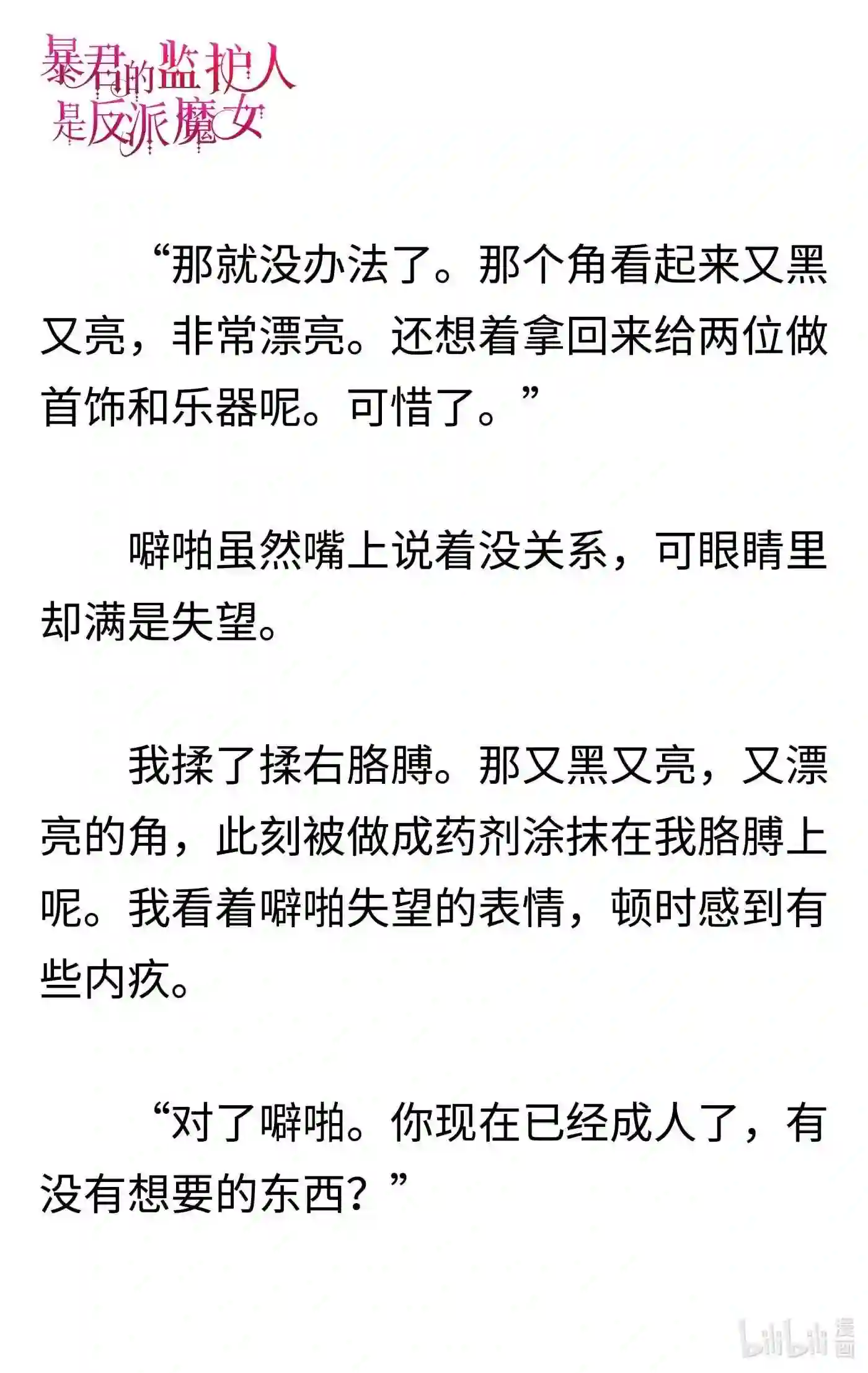 暴君的监护人是反派魔女

“那就没办法了。那个角看起来又黑又亮，非常漂亮。还想着拿回来给两位做首饰和乐器呢。可惜了。”

噼啪虽然嘴上说着没关系，可眼睛里却满是失望。

我揉了揉右胳膊。那又黑又亮，又漂亮的角，此刻被做成药剂涂抹在我胳膊上呢。我看着噼啪失望的表情，顿时感到有些内疚。

“对了噼啪。你现在已经成人了，有没有想要的东西？”

bilibili 漫画